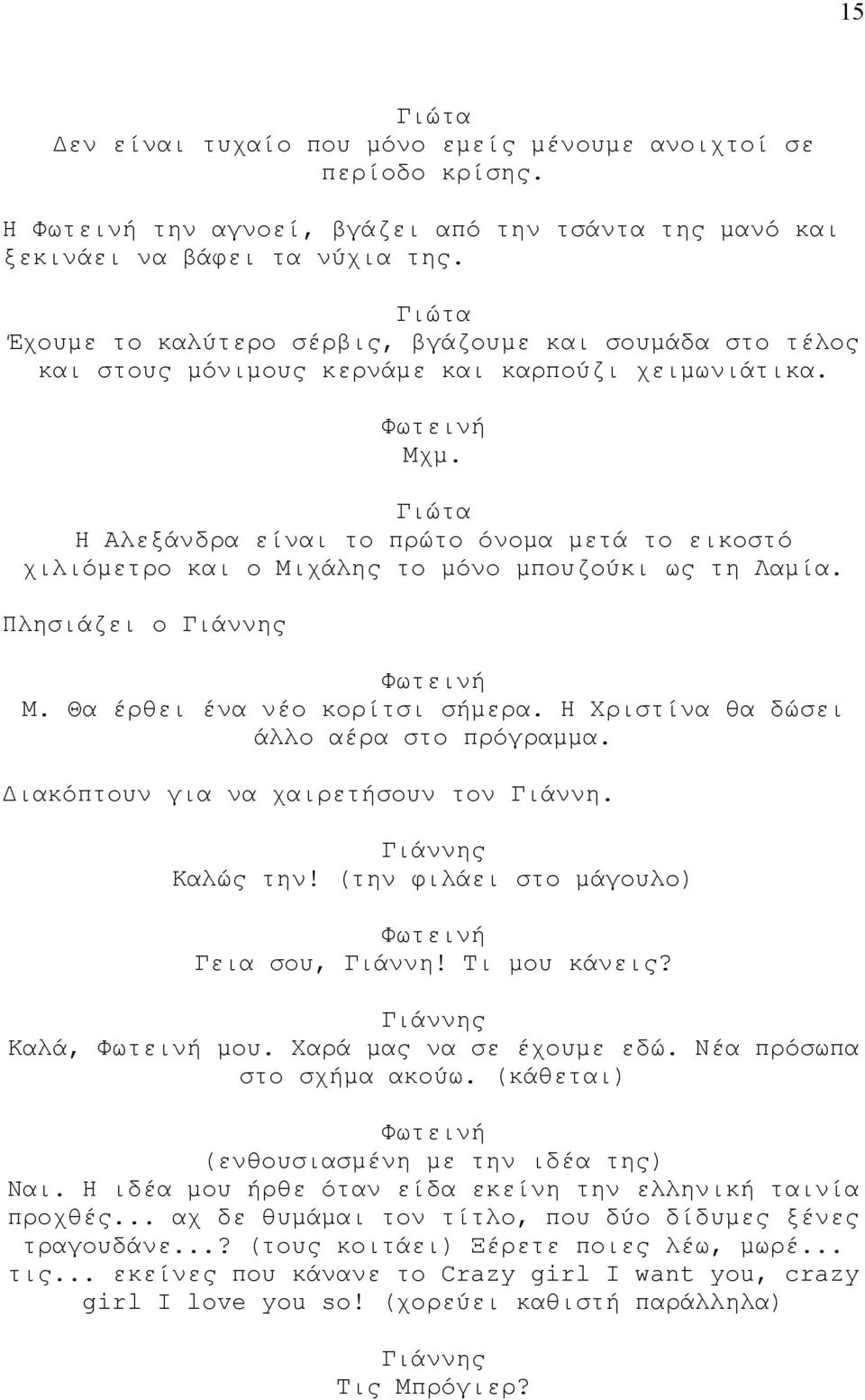 15

Γιώτα
Δεν είναι τυχαίο που μόνο εμείς μένουμε ανοιχτοί σε περίοδο κρίσης.

Η Φωτεινή την αγνοεί, βγάζει από την τσάντα της μανό και ξεκινάει να βάφει τα νύχια της.

Γιώτα
Έχουμε το καλύτερο σέρβις, βγάζουμε και σουμάδα στο τέλος και στους μόνιμους κερνάμε και καρπούζι χειμωνιάτικα.

Φωτεινή
Μχμ.

Γιώτα
Η Αλεξάνδρα είναι το πρώτο όνομα μετά το εικοστό χιλιόμετρο και ο Μιχάλης το μόνο μπουζούκι ως τη Λαμία.

Πλησιάζει ο Γιάννης

Φωτεινή
Μ. Θα έρθει ένα νέο κορίτσι σήμερα. Η Χριστίνα θα δώσει άλλο αέρα στο πρόγραμμα.

Διακόπτουν για να χαιρετήσουν τον Γιάννη.

Γιάννης
Καλώς την! (την φιλάει στο μάγουλο)

Φωτεινή
Γεια σου, Γιάννη! Τι μου κάνεις?

Γιάννης
Καλά, Φωτεινή μου. Χαρά μας να σε έχουμε εδώ. Νέα πρόσωπα στο σχήμα ακούω. (κάθεται)

Φωτεινή
(ενθουσιασμένη με την ιδέα της)
Ναι. Η ιδέα μου ήρθε όταν είδα εκείνη την ελληνική ταινία προχθές... αχ δε θυμάμαι τον τίτλο, που δύο δίδυμες ξένες τραγουδάνε...? (τους κοιτάει) Ξέρετε ποιες λέω, μωρέ... τις... εκείνες που κάνανε το Crazy girl I want you, crazy girl I love you so! (χορεύει καθιστή παράλληλα)

Γιάννης
Τις Μπρόγιερ?